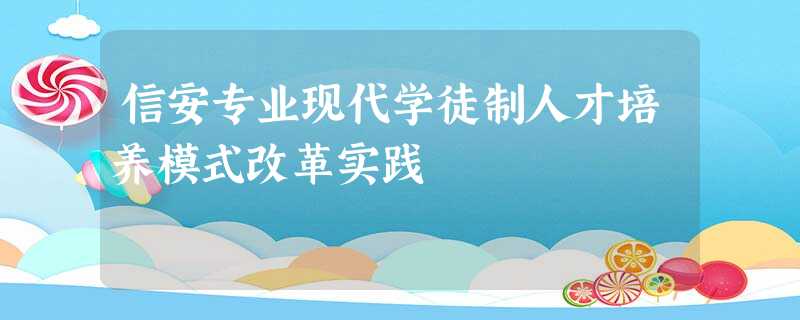 信安专业现代学徒制人才培养模式改革实践